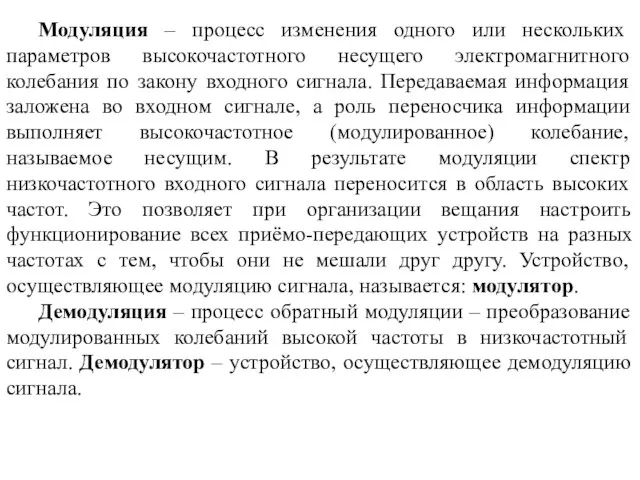 Модуляция – процесс изменения одного или нескольких параметров высокочастотного несущего электромагнитного колебания по закону входного сигнала. Передаваемая информация заложена во входном сигнале, а роль переносчика информации выполняет высокочастотное (модулированное) колебание, называемое несущим. В результате модуляции спектр низкочастотного входного сигнала переносится в область высоких частот. Это позволяет при организации вещания настроить функционирование всех приёмо-передающих устройств на разных частотах с тем, чтобы они не мешали друг другу. Устройство, осуществляющее модуляцию сигнала, называется: модулятор.

Демодуляция – процесс обратный модуляции – преобразование модулированных колебаний высокой частоты в низкочастотный сигнал. Демодулятор – устройство, осуществляющее демодуляцию сигнала.